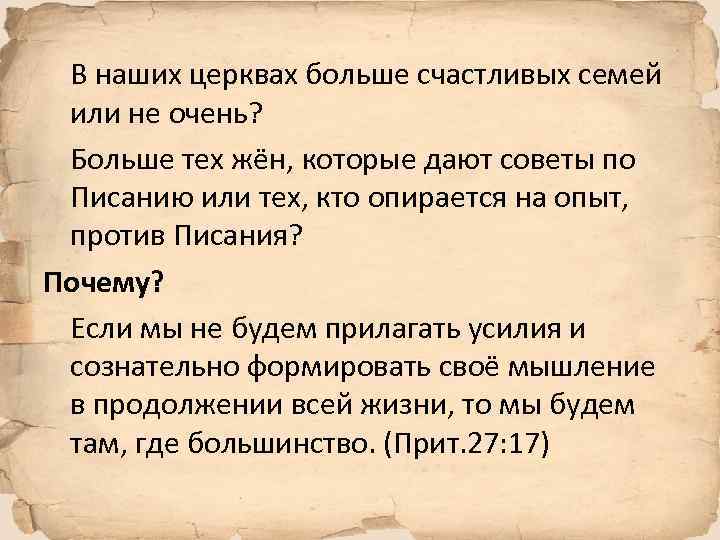 В наших церквах больше счастливых семей или не очень?

Больше тех жён, которые дают советы по Писанию или тех, кто опирается на опыт, против Писания?

Почему?

Если мы не будем прилагать усилия и сознательно формировать своё мышление в продолжении всей жизни, то мы будем там, где большинство. (Прит.27:17)